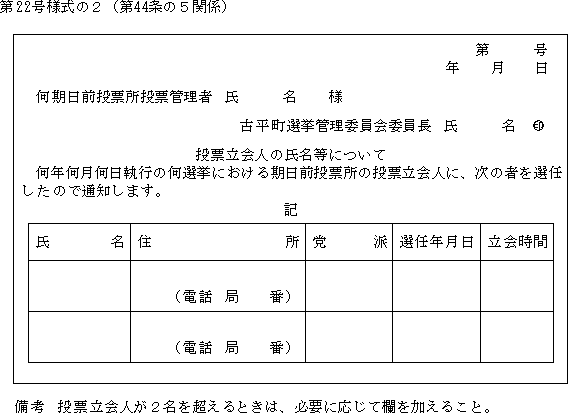 第22号様式の２（第44条の５関係）

第　　号
年　　月　　日

何期日前投票所投票管理者　氏　　名　　様

古平町選挙管理委員会委員長　氏　　名　㊞

投票立会人の氏名等について

何年何月何日執行の何選挙における期日前投票所の投票立会人に、次の者を選任したので通知します。

記

| 氏　　名 | 住　　所 | 党　　派 | 選任年月日 | 立会時間 |
|---|---|---|---|---|
| | （電話　局　　番） | | | |
| | （電話　局　　番） | | | |

備考　投票立会人が２名を超えるときは、必要に応じて欄を加えること。